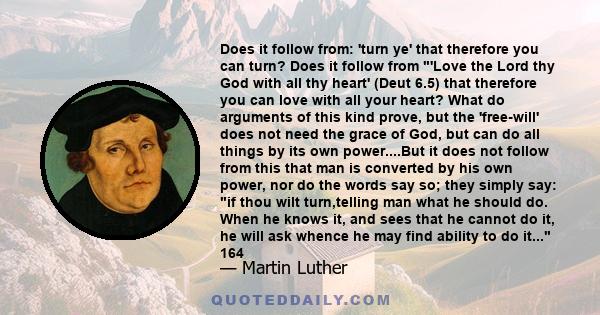 Does it follow from: 'turn ye' that therefore you can turn? Does it follow from "'Love the Lord thy God with all thy heart' (Deut 6.5) that therefore you can love with all your heart? What do arguments of this kind prove, but the 'free-will' does not need the grace of God, but can do all things by its own power....But it does not follow from this that man is converted by his own power, nor do the words say so; they simply say: "if thou wilt turn,telling man what he should do. When he knows it, and sees that he cannot do it, he will ask whence he may find ability to do it..." 164

— Martin Luther

QUOTEDDAILY.COM